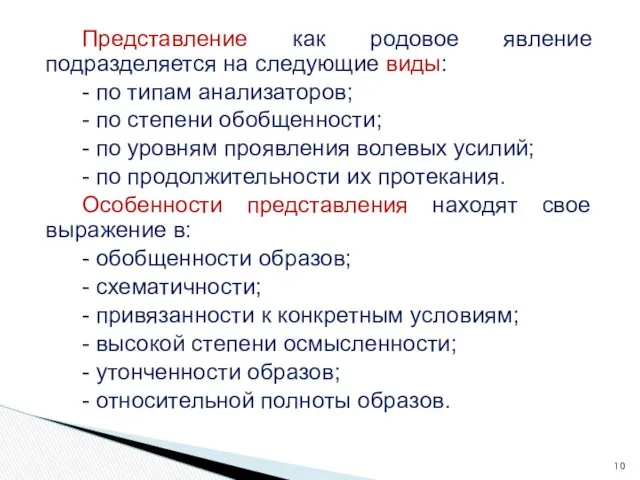 Представление как родовое явление подразделяется на следующие виды:

- по типам анализаторов;

- по степени обобщенности;

- по уровням проявления волевых усилий;

- по продолжительности их протекания.

Особенности представления находят свое выражение в:

- обобщенности образов;

- схематичности;

- привязанности к конкретным условиям;

- высокой степени осмысленности;

- утонченности образов;

- относительной полноты образов.

10